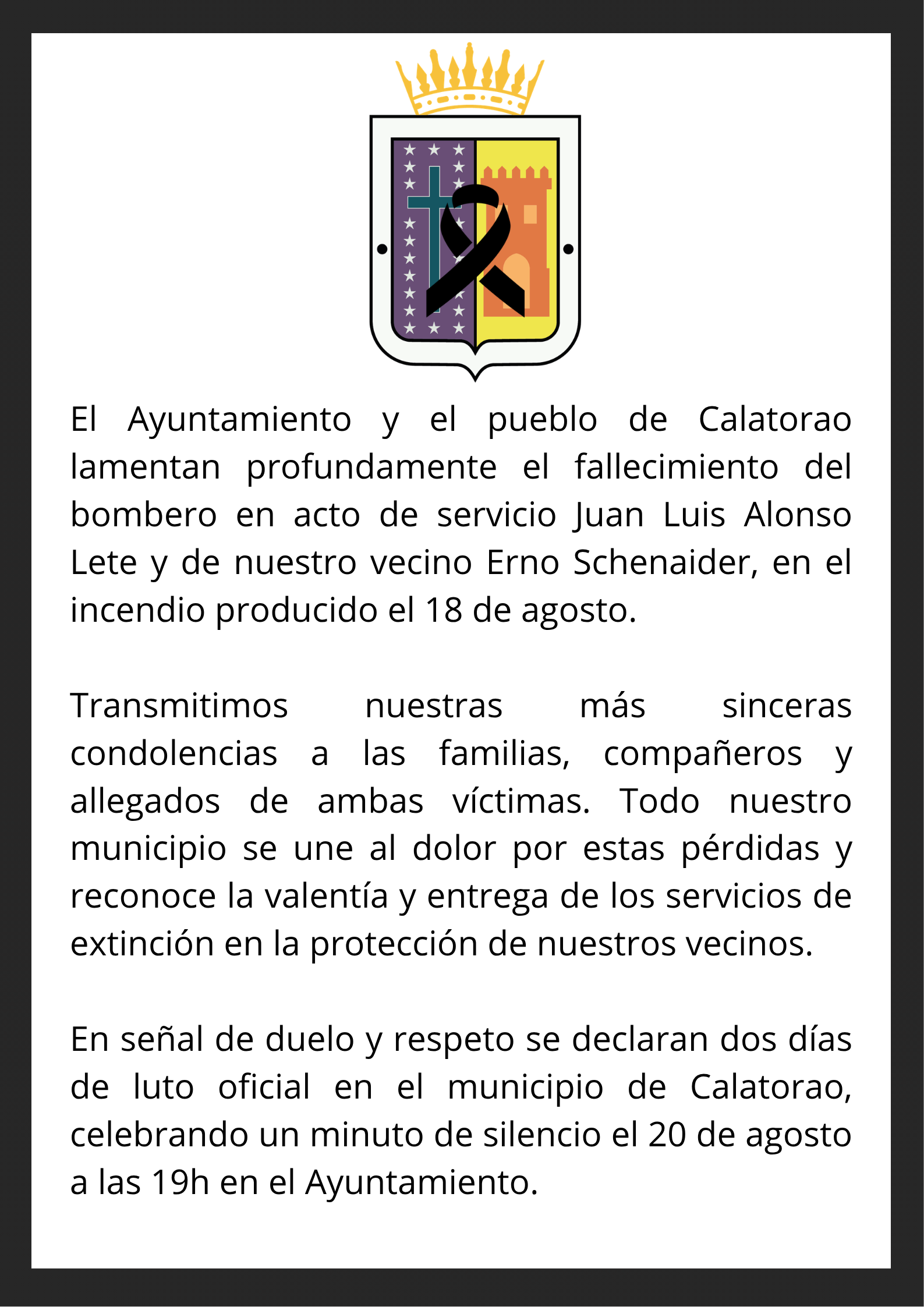 El Ayuntamiento y el pueblo de Calatorao lamentan profundamente el fallecimiento del bombero en acto de servicio Juan Luis Alonso Lete y de nuestro vecino Erno Schenaider, en el incendio producido el 18 de agosto.

Transmitimos nuestras más sinceras condolencias a las familias, compañeros y allegados de ambas víctimas. Todo nuestro municipio se une al dolor por estas pérdidas y reconoce la valentía y entrega de los servicios de extinción en la protección de nuestros vecinos.

En señal de duelo y respeto se declaran dos días de luto oficial en el municipio de Calatorao, celebrando un minuto de silencio el 20 de agosto a las 19h en el Ayuntamiento.